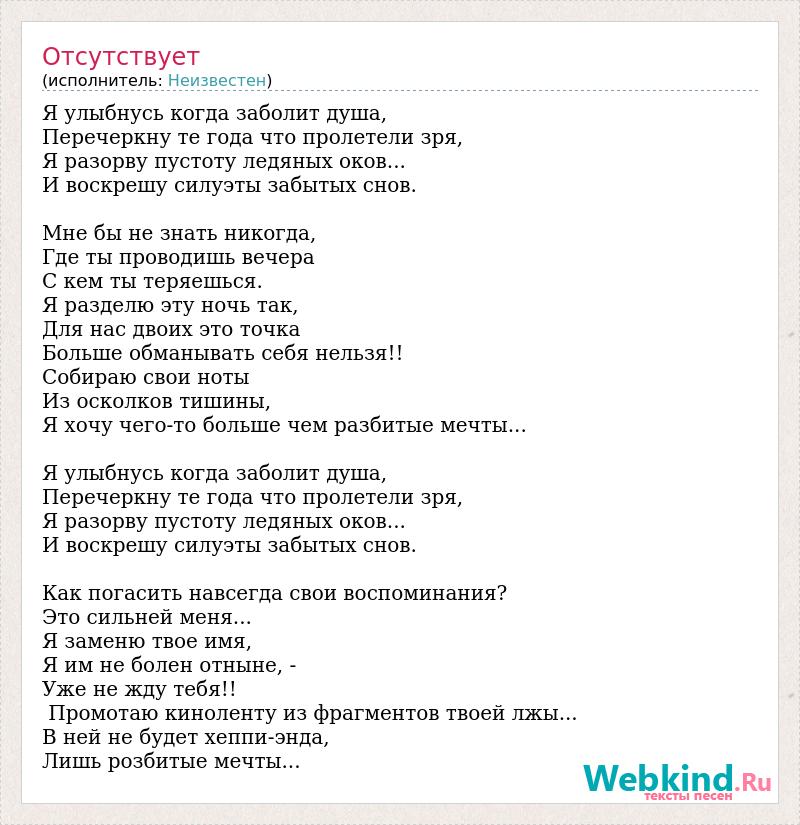 Отсутствует
(исполнитель: Неизвестен)

Я улыбнусь когда заболит душа,
Перечеркну те года что пролетели зря,
Я разорву пустоту ледяных оков...
И воскрешу силуэты забытых снов.

Мне бы не знать никогда,
Где ты проводишь вечера
С кем ты теряешься.
Я разделю эту ночь так,
Для нас двоих это точка
Больше обманывать себя нельзя!!
Собираю свои ноты
Из осколков тишины,
Я хочу чего-то больше чем разбитые мечты...

Я улыбнусь когда заболит душа,
Перечеркну те года что пролетели зря,
Я разорву пустоту ледяных оков...
И воскрешу силуэты забытых снов.

Как погасить навсегда свои воспоминания?
Это сильней меня...
Я заменю твое имя,
Я им не болен отныне, -
Уже не жду тебя!!
Промотаю киноленту из фрагментов твоей лжы...
В ней не будет хеппи-энда,
Лишь розбитые мечты...

Webkind.Ru
тексты песен